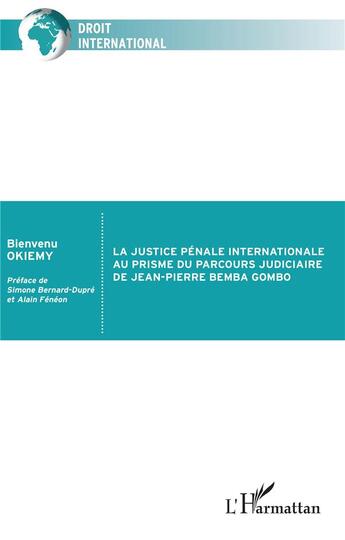 DROIT
INTERNATIONAL

Bienvenu
OKIEMY

Préface de
Simone Bernard-Dupré
et Alain Fénéon

LA JUSTICE PÉNALE INTERNATIONALE
AU PRISME DU PARCOURS JUDICIAIRE
DE JEAN-PIERRE BEMBA GOMBO

L'Harmattan